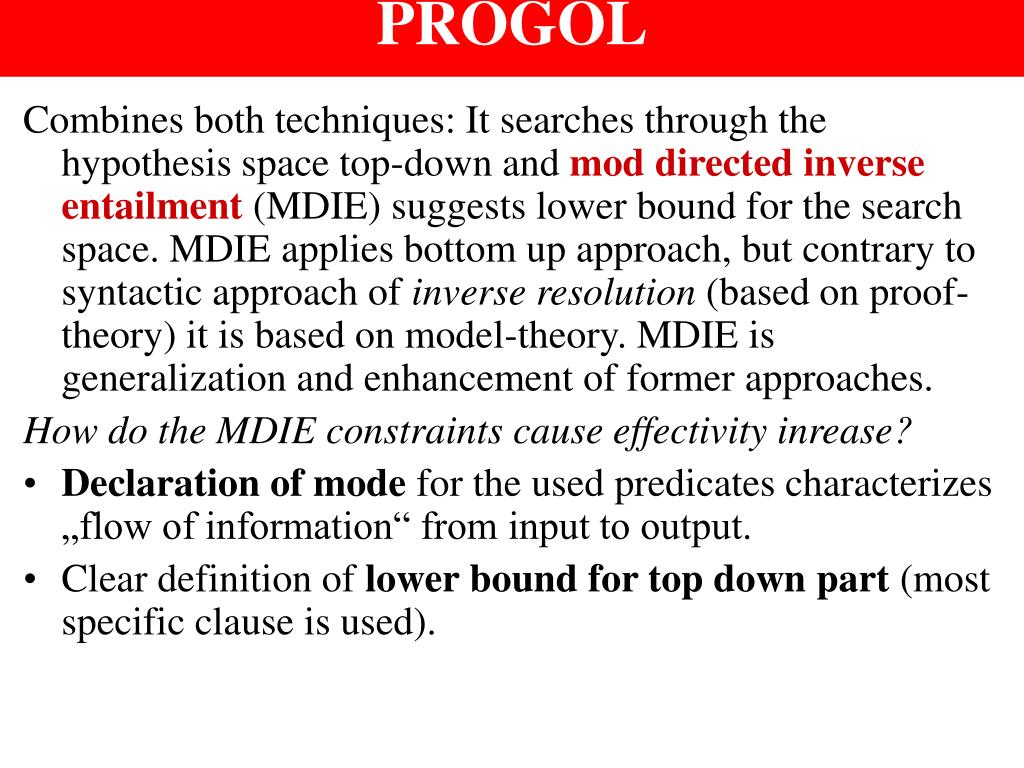 PROGOL

Combines both techniques: It searches through the hypothesis space top-down and mod directed inverse entailment (MDIE) suggests lower bound for the search space. MDIE applies bottom up approach, but contrary to syntactic approach of inverse resolution (based on proof-theory) it is based on model-theory. MDIE is generalization and enhancement of former approaches.

How do the MDIE constraints cause effectivity inrease?

• Declaration of mode for the used predicates characterizes „flow of information“ from input to output.

• Clear definition of lower bound for top down part (most specific clause is used).